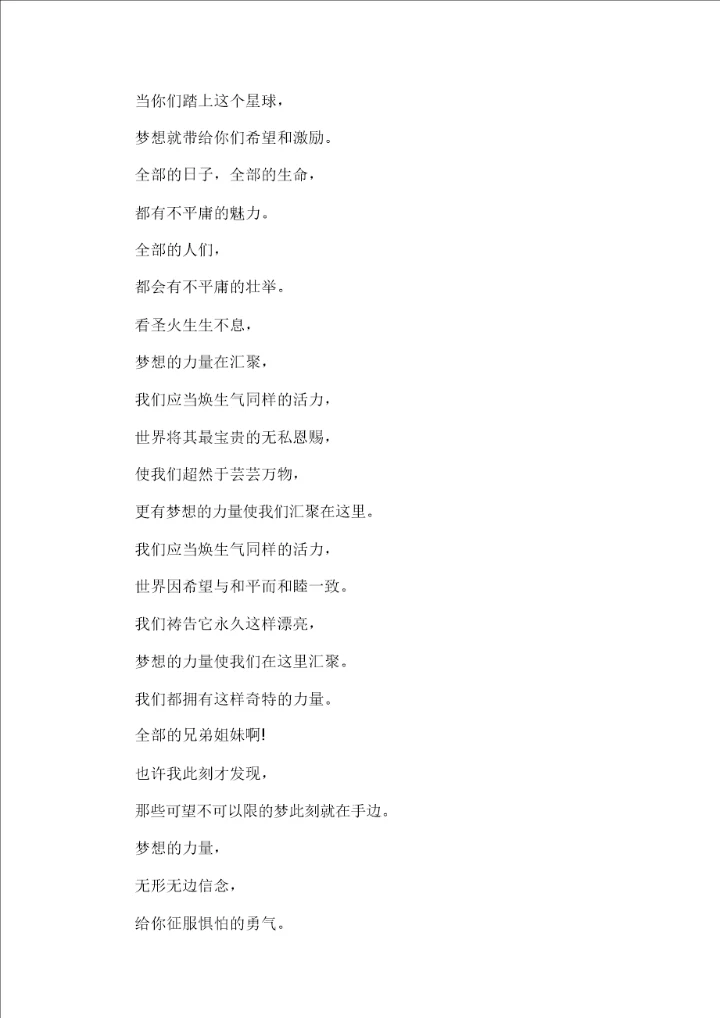 当你们踏上这个星球，

梦想就带给你们希望和激励。

全部的日子，全部的生命，

都有不平庸的魅力。

全部的人们，

都会有不平庸的壮举。

看圣火生生不息，

梦想的力量在汇聚，

我们应当焕生气同样的活力，

世界将其最宝贵的无私恩赐，

使我们超然于芸芸万物，

更有梦想的力量使我们汇聚在这里。

我们应当焕生气同样的活力，

世界因希望与和平而和睦一致。

我们祷告它永久这样漂亮，

梦想的力量使我们在这里汇聚。

我们都拥有这样奇特的力量。

全部的兄弟姐妹啊!

也许我此刻才发现，

那些可望不可以限的梦此刻就在手边。

梦想的力量，

无形无边信念，

给你征服惧怕的勇气。